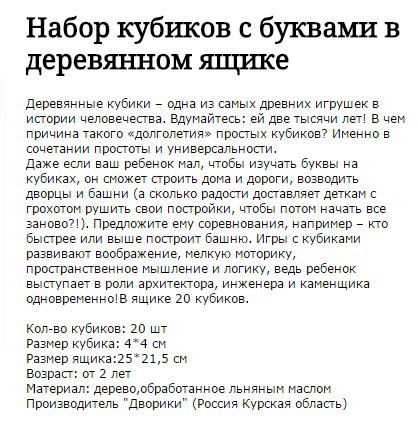 Набор кубиков с буквами в деревянном ящике

Деревянные кубики – одна из самых древних игрушек в истории человечества. Вдумайтесь: ей две тысячи лет! В чем причина такого «долголетия» простых кубиков? Именно в сочетании простоты и универсальности.
Даже если ваш ребенок мал, чтобы изучать буквы на кубиках, он сможет строить дома и дороги, возводить дворцы и башни (а сколько радости доставляет деткам с грохотом рушить свои постройки, чтобы потом начать все заново?!). Предложите ему соревнования, например – кто быстрее или выше построит башню. Игры с кубиками развивают воображение, мелкую моторику, пространственное мышление и логику, ведь ребенок выступает в роли архитектора, инженера и каменщика одновременно!В ящике 20 кубиков.

Кол-во кубиков: 20 шт
Размер кубика: 4*4 см
Размер ящика:25*21,5 см
Возраст: от 2 лет
Материал: дерево,обработанное льняным маслом
Производитель "Дворики" (Россия Курская область)